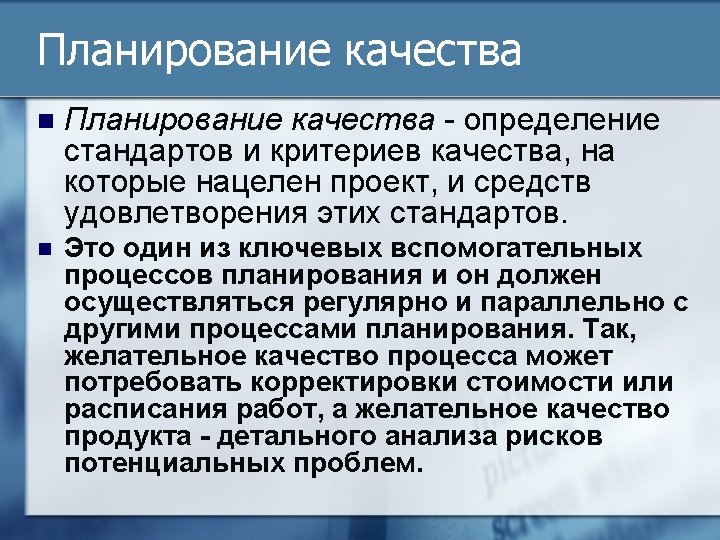 Планирование качества

• Планирование качества - определение стандартов и критериев качества, на которые нацелен проект, и средств удовлетворения этих стандартов.

• Это один из ключевых вспомогательных процессов планирования и он должен осуществляться регулярно и параллельно с другими процессами планирования. Так, желательное качество процесса может потребовать корректировки стоимости или расписания работ, а желательное качество продукта - детального анализа рисков потенциальных проблем.